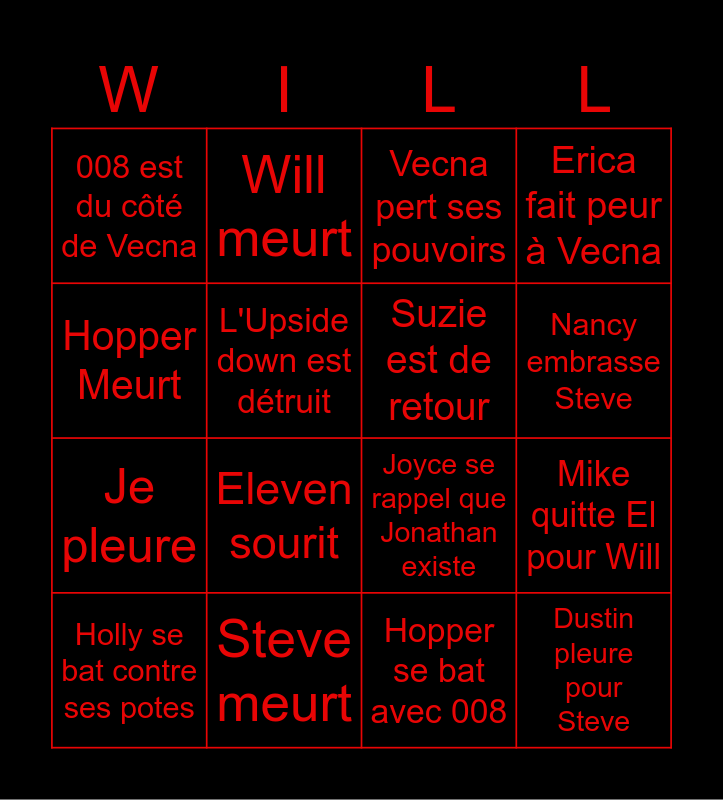 | W | I | L | L |
|---|---|---|---|
| 008 est du côté de Vecna | Will meurt | Vecna pert ses pouvoirs | Erica fait peur à Vecna |
| Hopper Meurt | L'Upside down est détruit | Suzie est de retour | Nancy embrasse Steve |
| Je pleure | Eleven sourit | Joyce se rappel que Jonathan existe | Mike quitte El pour Will |
| Holly se bat contre ses potes | Steve meurt | Hopper se bat avec 008 | Dustin pleure pour Steve |